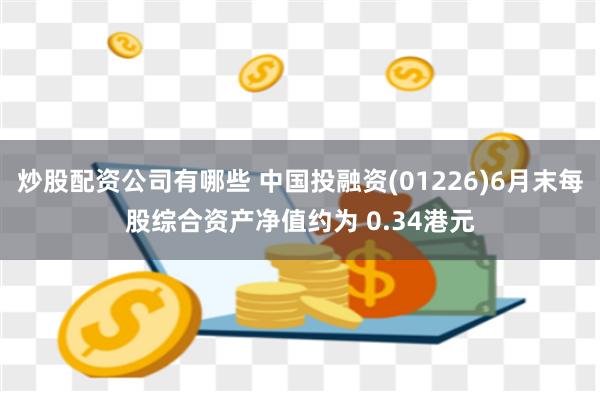 炒股配资公司有哪些 中国投融资(01226)6月末每股综合资产净值约为 0.34港元